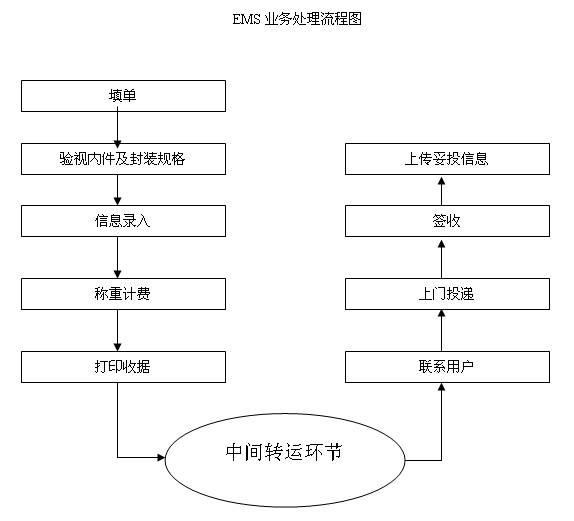 EMS 业务处理流程图

填单

验视内件及封装规格

信息录入

称重计费

打印收据

中间转运环节

联系用户

上门投递

签收

上传妥投信息